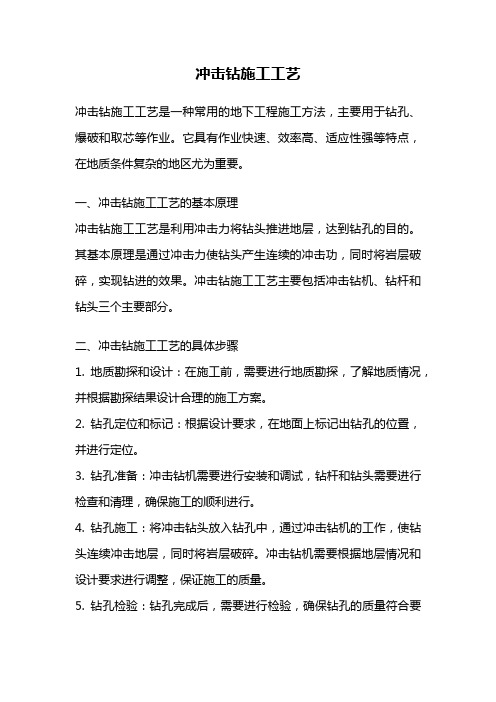 冲击钻施工工艺

冲击钻施工工艺是一种常用的地下工程施工方法，主要用于钻孔、爆破和取芯等作业。它具有作业快速、效率高、适应性强等特点，在地质条件复杂的地区尤为重要。

一、冲击钻施工工艺的基本原理
冲击钻施工工艺是利用冲击力将钻头推进地层，达到钻孔的目的。其基本原理是通过冲击力使钻头产生连续的冲击功，同时将岩层破碎，实现钻进的效果。冲击钻施工工艺主要包括冲击钻机、钻杆和钻头三个主要部分。

二、冲击钻施工工艺的具体步骤
1. 地质勘探和设计：在施工前，需要进行地质勘探，了解地质情况，并根据勘探结果设计合理的施工方案。
2. 钻孔定位和标记：根据设计要求，在地面上标记出钻孔的位置，并进行定位。
3. 钻孔准备：冲击钻机需要进行安装和调试，钻杆和钻头需要进行检查和清理，确保施工的顺利进行。
4. 钻孔施工：将冲击钻头放入钻孔中，通过冲击钻机的工作，使钻头连续冲击地层，同时将岩层破碎。冲击钻机需要根据地层情况和设计要求进行调整，保证施工的质量。
5. 钻孔检验：钻孔完成后，需要进行检验，确保钻孔的质量符合要